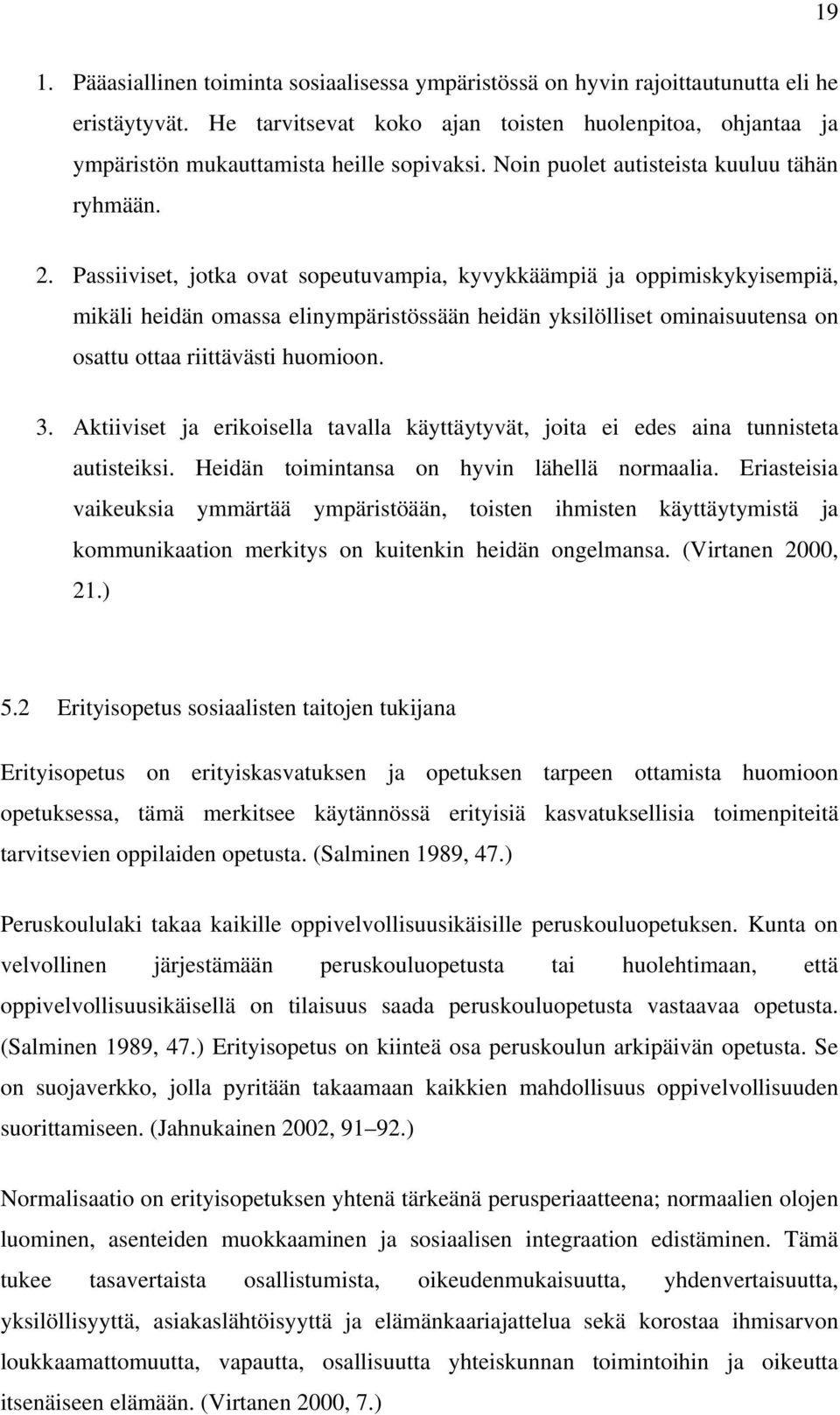 19

1. Pääasiallinen toiminta sosiaalisessa ympäristössä on hyvin rajoittautunutta eli he eristäytyvät. He tarvitsevat koko ajan toisten huolenpitoa, ohjantaa ja ympäristön mukauttamista heille sopivaksi. Noin puolet autisteista kuuluu tähän ryhmään.

2. Passiiviset, jotka ovat sopeutuvampia, kyvykkäämpiä ja oppimiskykyisempiä, mikäli heidän omassa elinympäristössään heidän yksilölliset ominaisuutensa on osattu ottaa riittävästi huomioon.

3. Aktiiviset ja erikoisella tavalla käyttäytyvät, joita ei edes aina tunnisteta autisteiksi. Heidän toimintansa on hyvin lähellä normaalia. Eriasteisia vaikeuksia ymmärtää ympäristöään, toisten ihmisten käyttäytymistä ja kommunikaation merkitys on kuitenkin heidän ongelmansa. (Virtanen 2000, 21.)

5.2 Erityisopetus sosiaalisten taitojen tukijana

Erityisopetus on erityiskasvatuksen ja opetuksen tarpeen ottamista huomioon opetuksessa, tämä merkitsee käytännössä erityisiä kasvatuksellisia toimenpiteitä tarvitsevien oppilaiden opetusta. (Salminen 1989, 47.)

Peruskoululaki takaa kaikille oppivelvollisuusikäisille peruskouluopetuksen. Kunta on velvollinen järjestämään peruskouluopetusta tai huolehtimaan, että oppivelvollisuusikäisellä on tilaisuus saada peruskouluopetusta vastaavaa opetusta. (Salminen 1989, 47.) Erityisopetus on kiinteä osa peruskoulun arkipäivän opetusta. Se on suojaverkko, jolla pyritään takaamaan kaikkien mahdollisuus oppivelvollisuuden suorittamiseen. (Jahnukainen 2002, 91–92.)

Normalisaatio on erityisopetuksen yhtenä tärkeänä perusperiaatteena; normaalien olojen luominen, asenteiden muokkaaminen ja sosiaalisen integraation edistäminen. Tämä tukee tasavertaista osallistumista, oikeudenmukaisuutta, yhdenvertaisuutta, yksilöllisyyttä, asiakaslähtöisyyttä ja elämänkaariajattelua sekä korostaa ihmisarvon loukkaamattomuutta, vapautta, osallisuutta yhteiskunnan toimintoihin ja oikeutta itsenäiseen elämään. (Virtanen 2000, 7.)